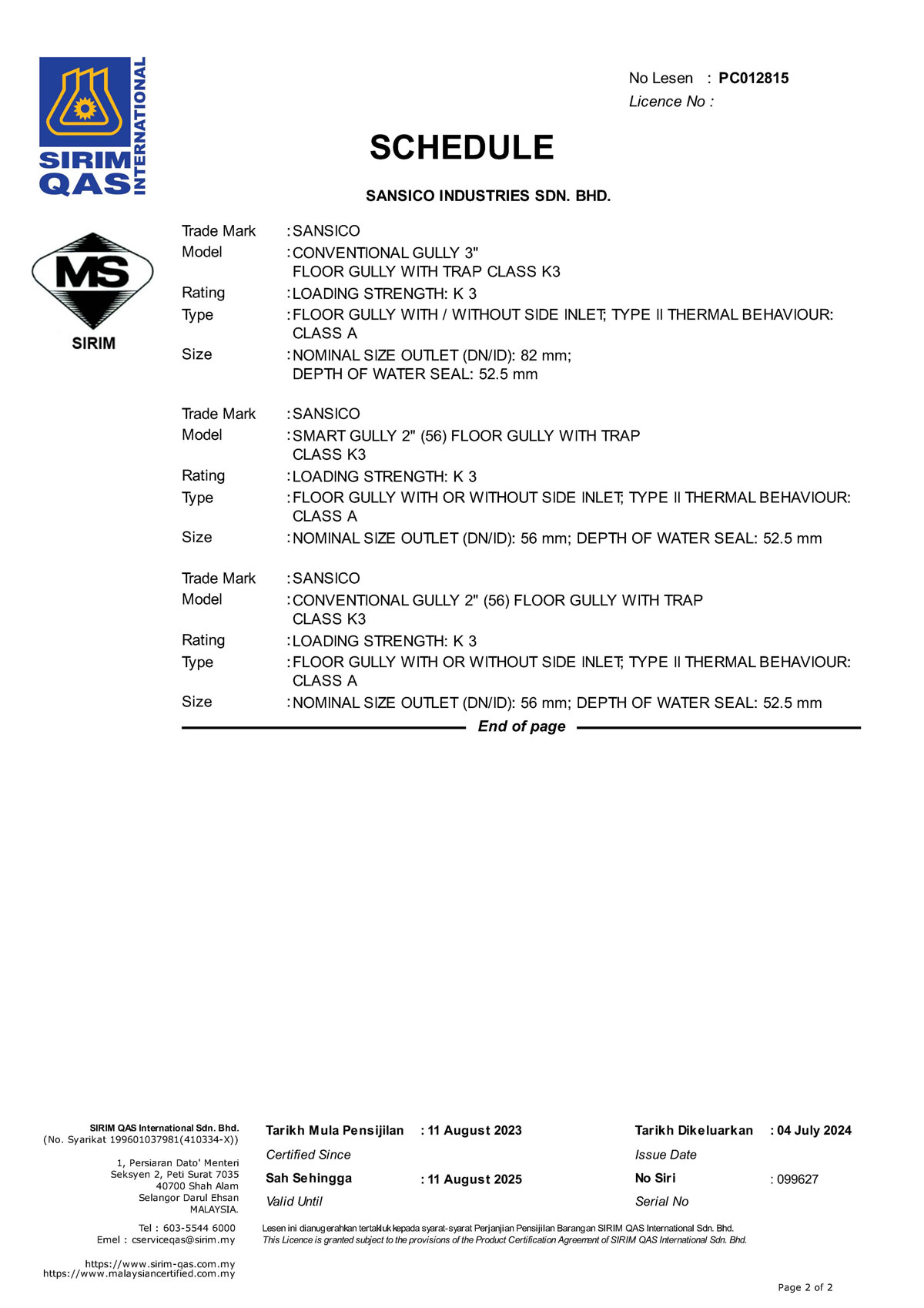 SIRIM QAS INTERNATIONAL

No Lesen : PC012815
Licence No :

SCHEDULE

SANSICO INDUSTRIES SDN. BHD.

MS
SIRIM

Trade Mark : SANSICO
Model : CONVENTIONAL GULLY 3" FLOOR GULLY WITH TRAP CLASS K3
Rating : LOADING STRENGTH: K 3
Type : FLOOR GULLY WITH / WITHOUT SIDE INLET; TYPE II THERMAL BEHAVIOUR: CLASS A
Size : NOMINAL SIZE OUTLET (DN/ID): 82 mm; DEPTH OF WATER SEAL: 52.5 mm

Trade Mark : SANSICO
Model : SMART GULLY 2" (56) FLOOR GULLY WITH TRAP CLASS K3
Rating : LOADING STRENGTH: K 3
Type : FLOOR GULLY WITH OR WITHOUT SIDE INLET; TYPE II THERMAL BEHAVIOUR: CLASS A
Size : NOMINAL SIZE OUTLET (DN/ID): 56 mm; DEPTH OF WATER SEAL: 52.5 mm

Trade Mark : SANSICO
Model : CONVENTIONAL GULLY 2" (56) FLOOR GULLY WITH TRAP CLASS K3
Rating : LOADING STRENGTH: K 3
Type : FLOOR GULLY WITH OR WITHOUT SIDE INLET; TYPE II THERMAL BEHAVIOUR: CLASS A
Size : NOMINAL SIZE OUTLET (DN/ID): 56 mm; DEPTH OF WATER SEAL: 52.5 mm

End of page

SIRIM QAS International Sdn. Bhd.
(No. Syarikat 199601037981(410334-X))

1, Persiaran Dato' Menteri
Seksyen 2, Peti Surat 7035
40700 Shah Alam
Selangor Darul Ehsan
MALAYSIA.

Tel : 603-5544 6000
Emel : cserviceqas@sirim.my

https://www.sirim-qas.com.my
https://www.malaysiancertified.com.my

Tarikh Mula Pensijilan : 11 August 2023
Certified Since
Sah Sehingga : 11 August 2025
Valid Until

Tarikh Dikeluarkan : 04 July 2024
Issue Date
No Siri : 099627
Serial No

Lesen ini dianugerahkan tertakluk kepada syarat-syarat Perjanjian Pensijilan Barangan SIRIM QAS International Sdn. Bhd.
This Licence is granted subject to the provisions of the Product Certification Agreement of SIRIM QAS International Sdn. Bhd.

Page 2 of 2